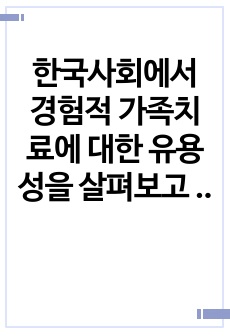 한국사회에서 경험적 가족치료에 대한 유용성을 살펴보고 ..